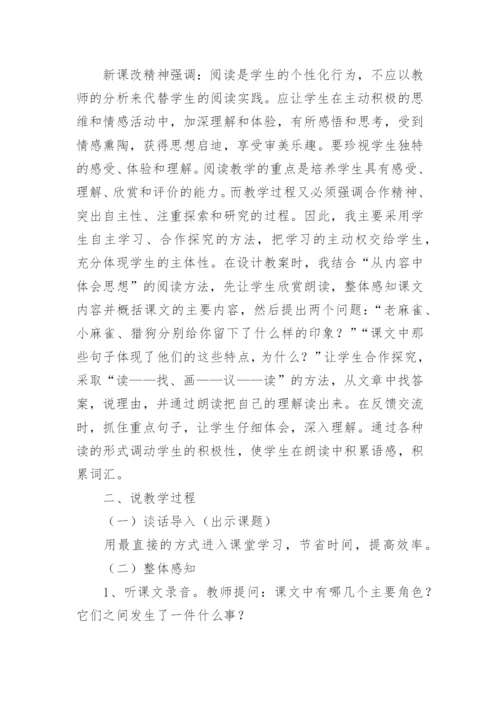 新课改精神强调：阅读是学生的个性化行为，不应以教师的分析来代替学生的阅读实践。应让学生在主动积极的思维和情感活动中，加深理解和体验，有所感悟和思考，受到情感熏陶，获得思想启迪，享受审美乐趣。要珍视学生独特的感受、体验和理解。阅读教学的重点是培养学生具有感受、理解、欣赏和评价的能力。而教学过程又必须强调合作精神、突出自主性、注重探索和研究的过程。因此，我主要采用学生自主学习、合作探究的方法，把学习的主动权交给学生，充分体现学生的主体性。在设计教案时，我结合“从内容中体会思想”的阅读方法，先让学生欣赏朗读，整体感知课文内容并概括课文的主要内容，然后提出两个问题：“老麻雀、小麻雀、猎狗分别给你留下了什么样的印象？”“课文中那些句子体现了他们的这些特点，为什么？”让学生合作探究，采取“读——找、画——议——读”的方法，从文章中找答案，说理由，并通过朗读把自己的理解读出来。在反馈交流时，抓住重点句子，让学生仔细体会，深入理解。通过各种读的形式调动学生的积极性，使学生在朗读中积累语感，积累词汇。

二、说教学过程

（一）谈话导入（出示课题）

用最直接的方式进入课堂学习，节省时间，提高效率。

（二）整体感知

1、听课文录音。教师提问：课文中有哪几个主要角色？它们之间发生了一件什么事？